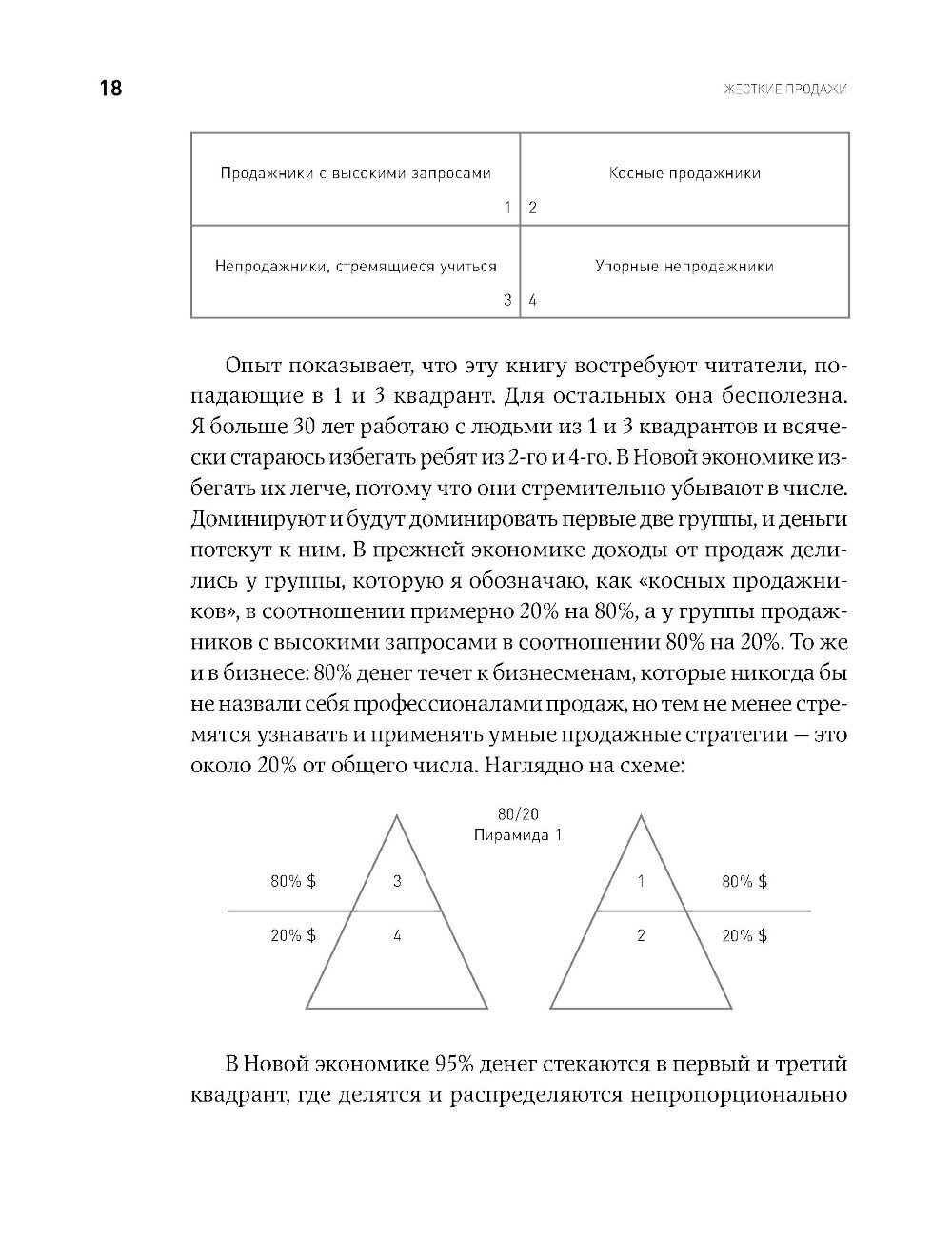 18 ЖЕСТКИЕ ПРОДАЖИ

| Продажники с высокими запросами 1 | 2 Косные продажники |
|---|---|
| Непродажники, стремящиеся учиться 3 | 4 Упорные непродажники |

Опыт показывает, что эту книгу востребуют читатели, попадающие в 1 и 3 квадрант. Для остальных она бесполезна. Я больше 30 лет работаю с людьми из 1 и 3 квадрантов и всячески стараюсь избегать ребят из 2-го и 4-го. В Новой экономике избегать их легче, потому что они стремительно убывают в числе. Доминируют и будут доминировать первые две группы, и деньги потекут к ним. В прежней экономике доходы от продаж делились у группы, которую я обозначаю, как «косных продажников», в соотношении примерно 20% на 80%, а у группы продажников с высокими запросами в соотношении 80% на 20%. То же и в бизнесе: 80% денег течет к бизнесменам, которые никогда бы не назвали себя профессионалами продаж, но тем не менее стремятся узнавать и применять умные продажные стратегии — это около 20% от общего числа. Наглядно на схеме:

80/20
Пирамида 1

80% $ 3
20% $ 4

1 80% $
2 20% $

В Новой экономике 95% денег стекаются в первый и третий квадрант, где делятся и распределяются непропорционально